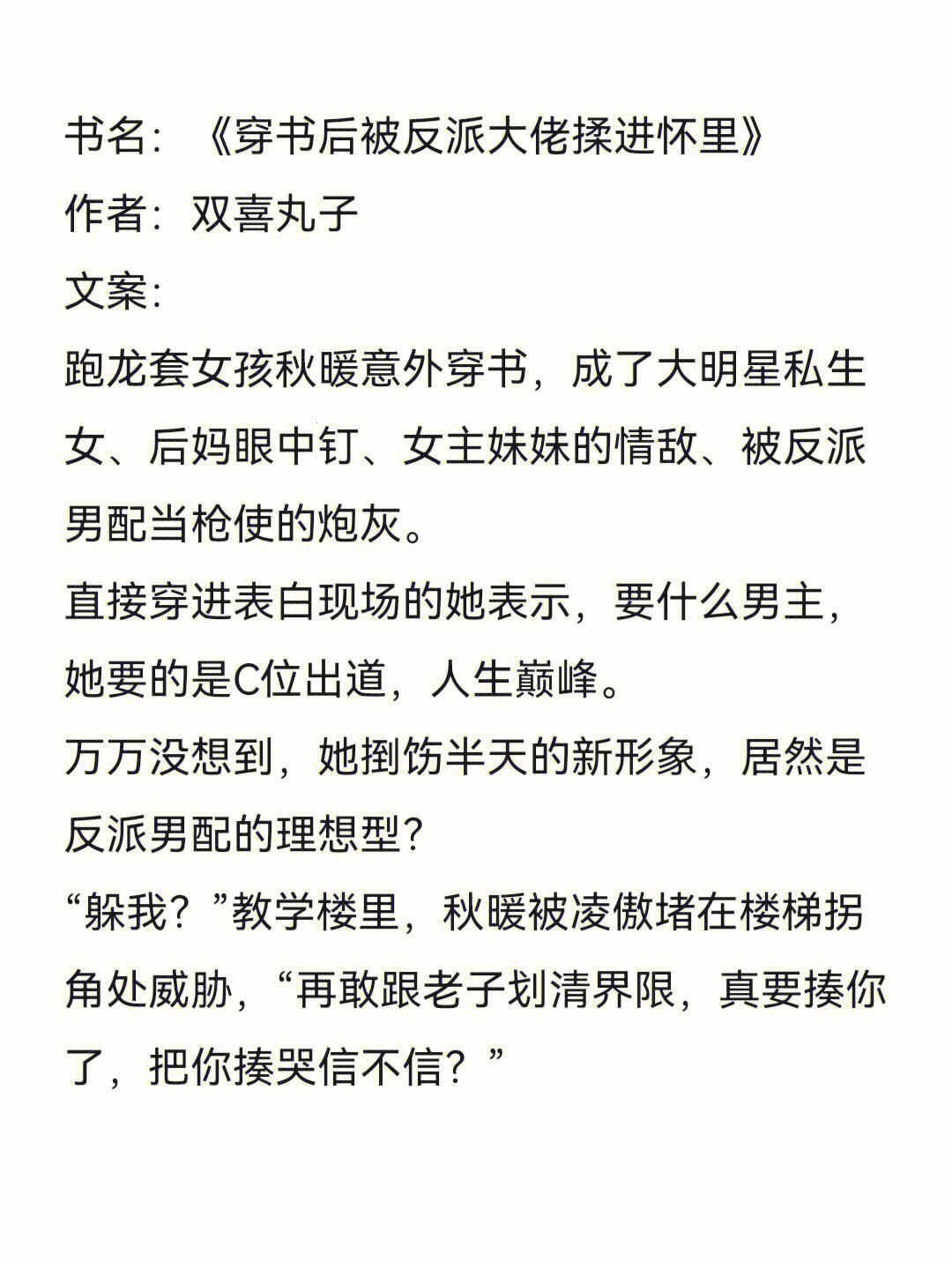 书名：《穿书后被反派大佬揉进怀里》
作者：双喜丸子
文案：
跑龙套女孩秋暖意外穿书，成了大明星私生女、后妈眼中钉、女主妹妹的情敌、被反派男配当枪使的炮灰。
直接穿进表白现场的她表示，要什么男主，她要的是C位出道，人生巅峰。
万万没想到，她捯饬半天的新形象，居然是反派男配的理想型？
“躲我？”教学楼里，秋暖被凌傲堵在楼梯拐角处威胁，“再敢跟老子划清界限，真要揍你了，把你揍哭信不信？”